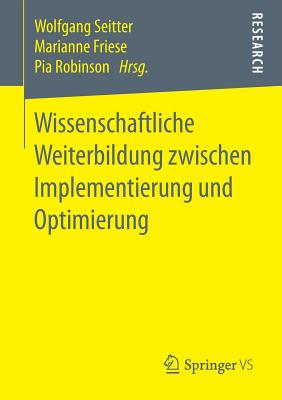 Wolfgang Seitter
Marianne Friese
Pia Robinson Hrsg.

RESEARCH

Wissenschaftliche Weiterbildung zwischen Implementierung und Optimierung

Springer VS